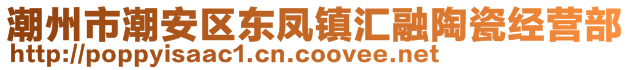 潮州市潮安区东凤镇汇融陶瓷经营部
http://poppyisaac1.cn.coovee.net